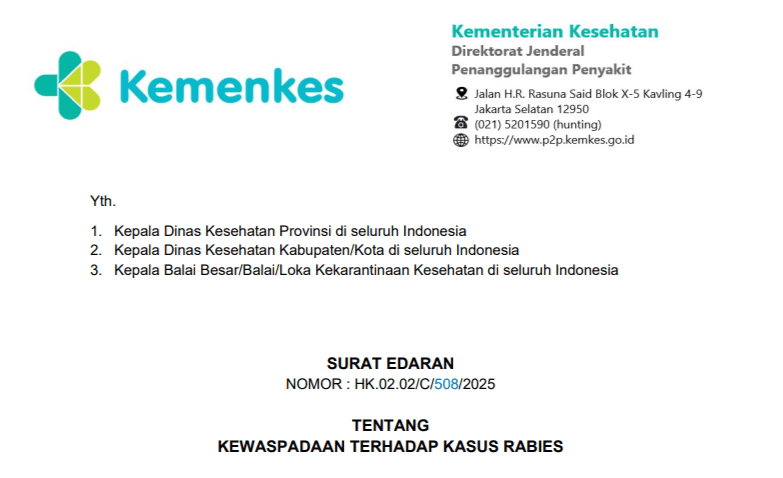 Kemenkes

Kementerian Kesehatan
Direktorat Jenderal
Penanggulangan Penyakit

Jalan H.R. Rasuna Said Blok X-5 Kavling 4-9
Jakarta Selatan 12950
(021) 5201590 (hunting)
https://www.p2p.kemkes.go.id

Yth.

1. Kepala Dinas Kesehatan Provinsi di seluruh Indonesia
2. Kepala Dinas Kesehatan Kabupaten/Kota di seluruh Indonesia
3. Kepala Balai Besar/Balai/Loka Kekarantinaan Kesehatan di seluruh Indonesia

SURAT EDARAN
NOMOR : HK.02.02/C/508/2025

TENTANG
KEWASPADAAN TERHADAP KASUS RABIES